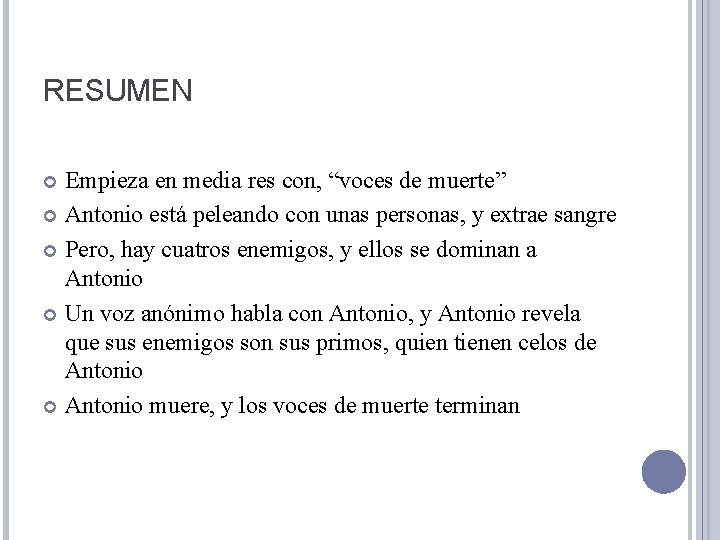 RESUMEN

Empieza en media res con, “voces de muerte”

Antonio está peleando con unas personas, y extrae sangre

Pero, hay cuatros enemigos, y ellos se dominan a Antonio

Un voz anónimo habla con Antonio, y Antonio revela que sus enemigos son sus primos, quien tienen celos de Antonio

Antonio muere, y los voces de muerte terminan